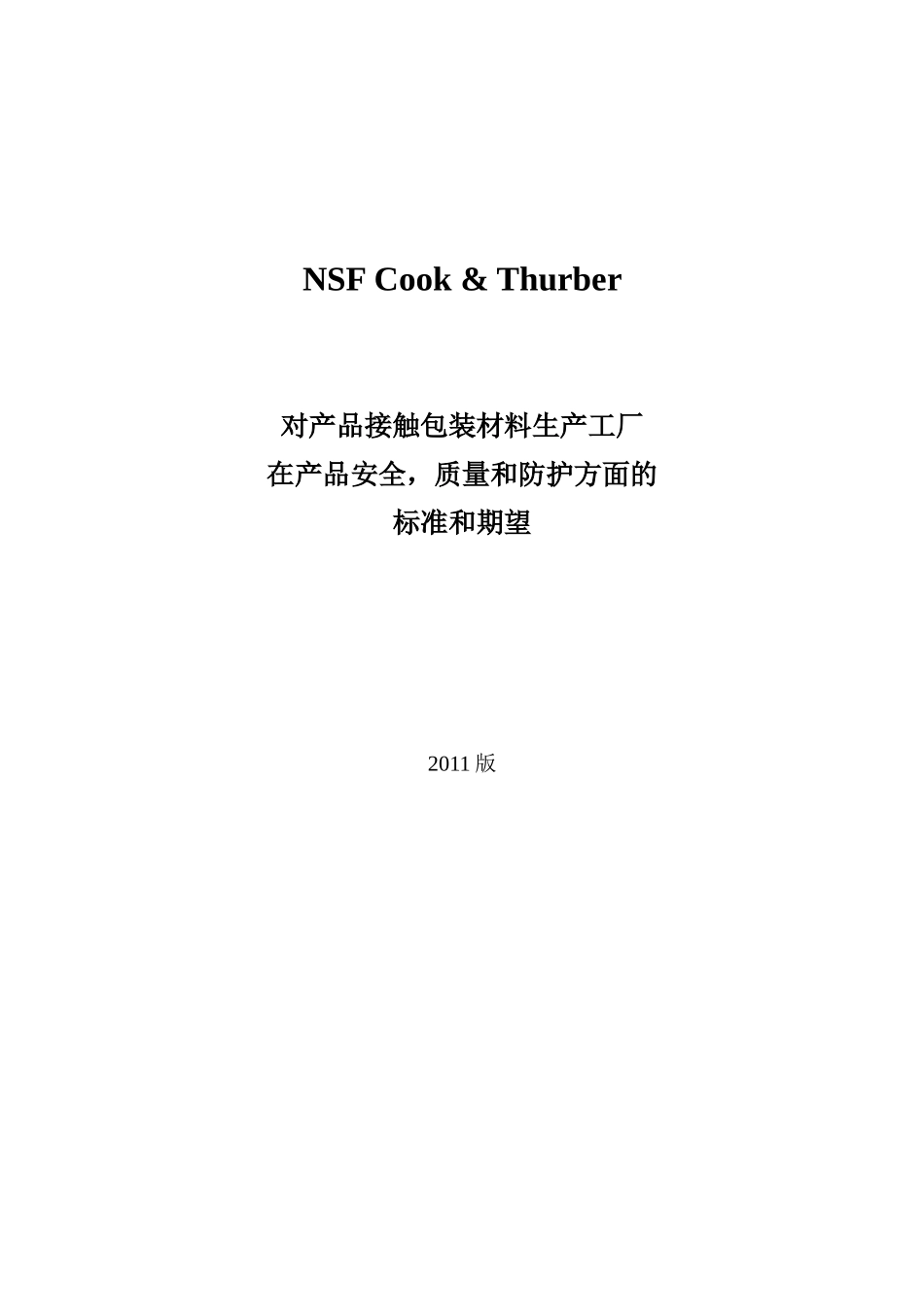 NSF Cook & Thurber

对产品接触包装材料生产工厂
在产品安全，质量和防护方面的
标准和期望

2011 版